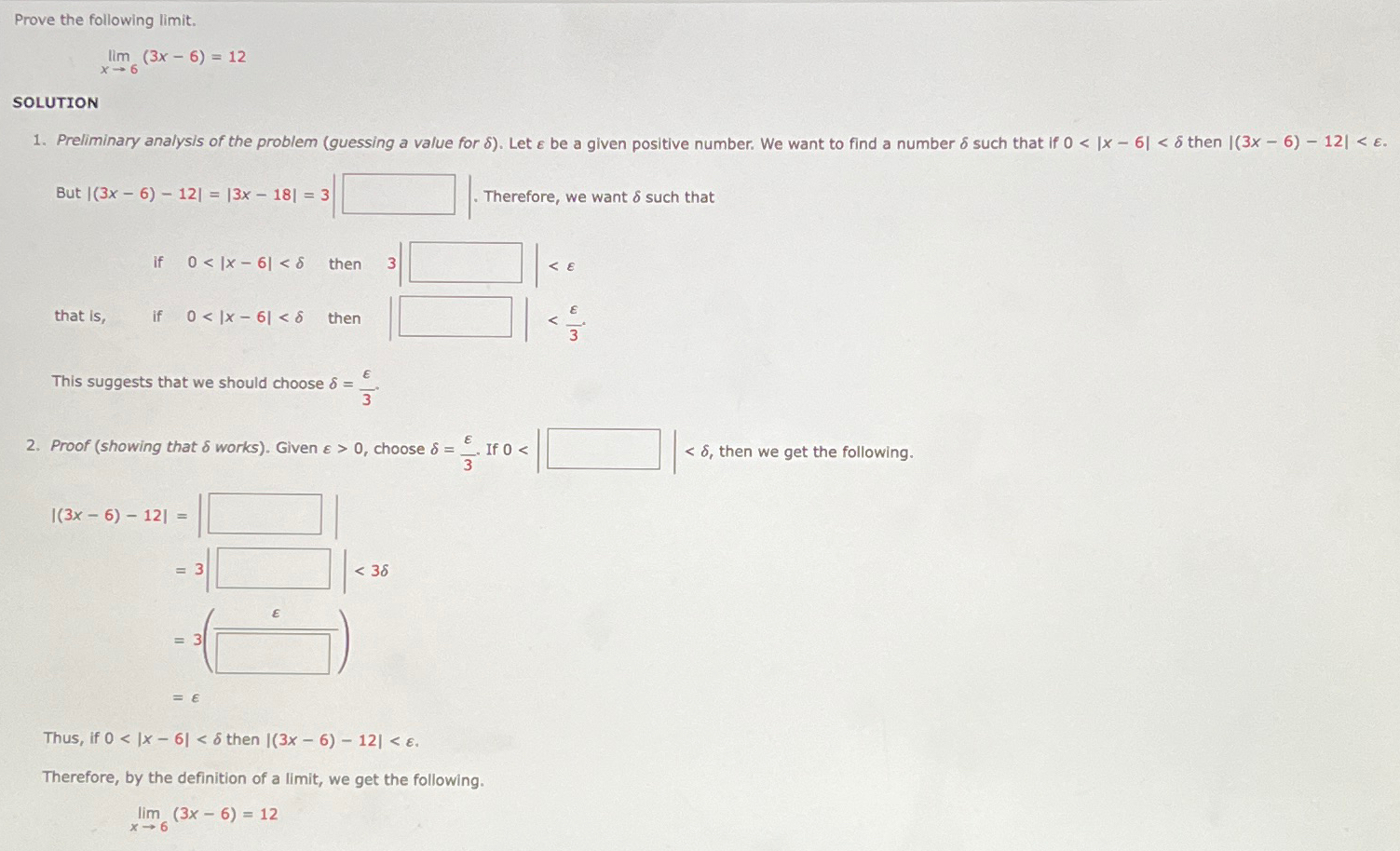 Prove the following limit.

$\lim_{x \to 6} (3x - 6) = 12$

SOLUTION

1. Preliminary analysis of the problem (guessing a value for $\delta$). Let $\varepsilon$ be a given positive number. We want to find a number $\delta$ such that if $0 < |x - 6| < \delta$ then $|(3x - 6) - 12| < \varepsilon$.

But $|(3x - 6) - 12| = |3x - 18| = 3|\square|$. Therefore, we want $\delta$ such that

if $0 < |x - 6| < \delta$ then $3|\square| < \varepsilon$

that is, if $0 < |x - 6| < \delta$ then $|\square| < \frac{\varepsilon}{3}$.

This suggests that we should choose $\delta = \frac{\varepsilon}{3}$.

2. Proof (showing that $\delta$ works). Given $\varepsilon > 0$, choose $\delta = \frac{\varepsilon}{3}$. If $0 < |\square| < \delta$, then we get the following.

$|(3x - 6) - 12| = |\square|$

$= 3|\square| < 3\delta$

$= 3\left(\frac{\varepsilon}{\square}\right)$

$= \varepsilon$

Thus, if $0 < |x - 6| < \delta$ then $|(3x - 6) - 12| < \varepsilon$.

Therefore, by the definition of a limit, we get the following.

$\lim_{x \to 6} (3x - 6) = 12$